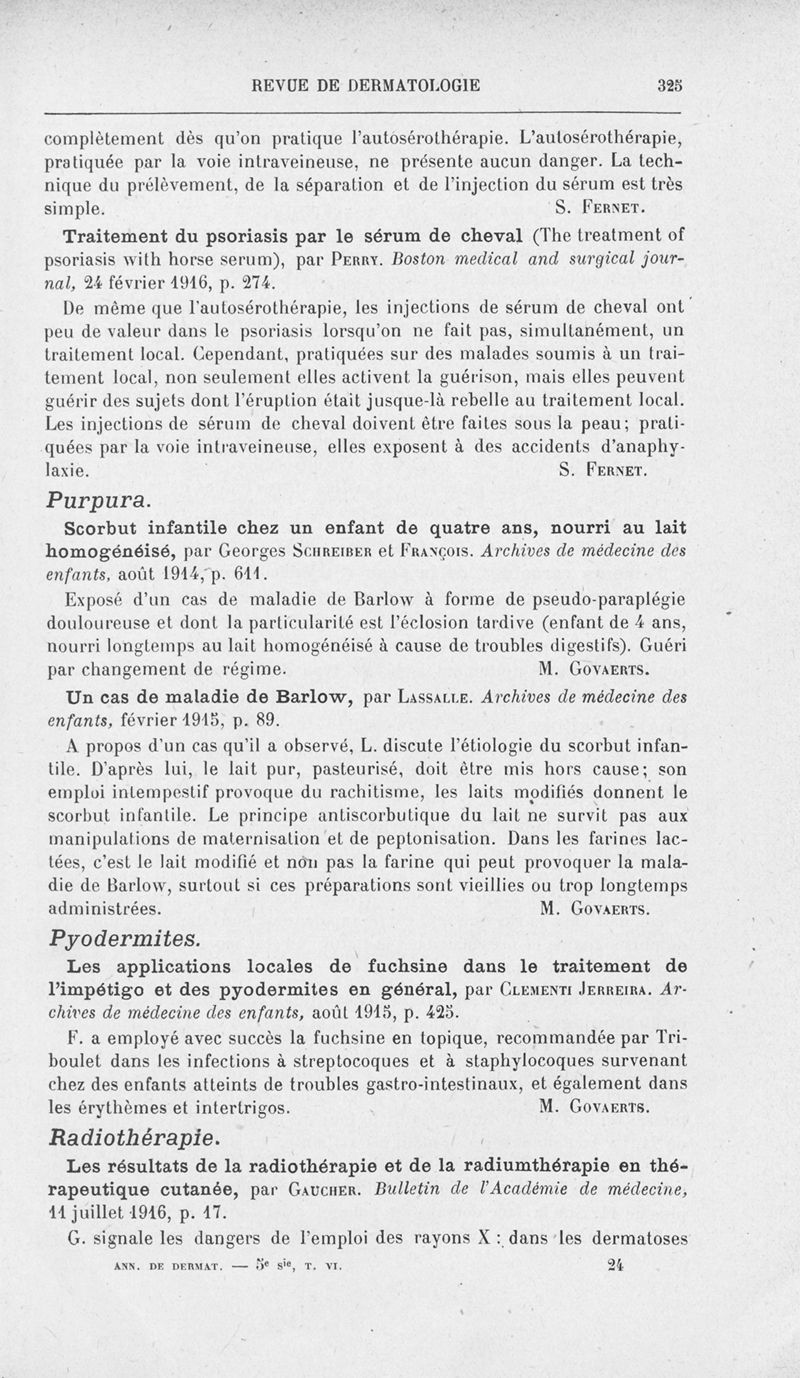 REVUE DE DERMATOLOGIE 325

complètement dès qu'on pratique l'autosérothérapie. L'autosérothérapie, pratiquée par la voie intraveineuse, ne présente aucun danger. La technique du prélèvement, de la séparation et de l'injection du sérum est très simple. S. Fernet.

Traitement du psoriasis par le sérum de cheval (The treatment of psoriasis with horse serum), par Perry. Boston medical and surgical journal, 24 février 1916, p. 274.

De même que l'autosérothérapie, les injections de sérum de cheval ont peu de valeur dans le psoriasis lorsqu'on ne fait pas, simultanément, un traitement local. Cependant, pratiquées sur des malades soumis à un traitement local, non seulement elles activent la guérison, mais elles peuvent guérir des sujets dont l'éruption était jusque-là rebelle au traitement local. Les injections de sérum de cheval doivent être faites sous la peau; pratiquées par la voie intraveineuse, elles exposent à des accidents d'anaphylaxie. S. Fernet.

Purpura.

Scorbut infantile chez un enfant de quatre ans, nourri au lait homogénéisé, par Georges Schreiber et François. Archives de médecine des enfants, août 1914, p. 611.

Exposé d'un cas de maladie de Barlow à forme de pseudo-paraplégie douloureuse et dont la particularité est l'éclosion tardive (enfant de 4 ans, nourri longtemps au lait homogénéisé à cause de troubles digestifs). Guéri par changement de régime. M. Govaerts.

Un cas de maladie de Barlow, par Lassalle. Archives de médecine des enfants, février 1915, p. 89.

A propos d'un cas qu'il a observé, L. discute l'étiologie du scorbut infantile. D'après lui, le lait pur, pasteurisé, doit être mis hors cause; son emploi intempestif provoque du rachitisme, les laits modifiés donnent le scorbut infantile. Le principe antiscorbutique du lait ne survit pas aux manipulations de maternisation et de peptonisation. Dans les farines lactées, c'est le lait modifié et non pas la farine qui peut provoquer la maladie de Barlow, surtout si ces préparations sont vieillies ou trop longtemps administrées. M. Govaerts.

Pyodermites.

Les applications locales de fuchsine dans le traitement de l'impétigo et des pyodermites en général, par Clementi Jerreira. Archives de médecine des enfants, août 1915, p. 425.

F. a employé avec succès la fuchsine en topique, recommandée par Triboulet dans les infections à streptocoques et à staphylocoques survenant chez des enfants atteints de troubles gastro-intestinaux, et également dans les érythèmes et intertrigos. M. Govaerts.

Radiothérapie.

Les résultats de la radiothérapie et de la radiumthérapie en thérapeutique cutanée, par Gaucher. Bulletin de l'Académie de médecine, 11 juillet 1916, p. 17.

G. signale les dangers de l'emploi des rayons X : dans les dermatoses

ANN. DE DERMAT. — 5e sie, T. VI. 24